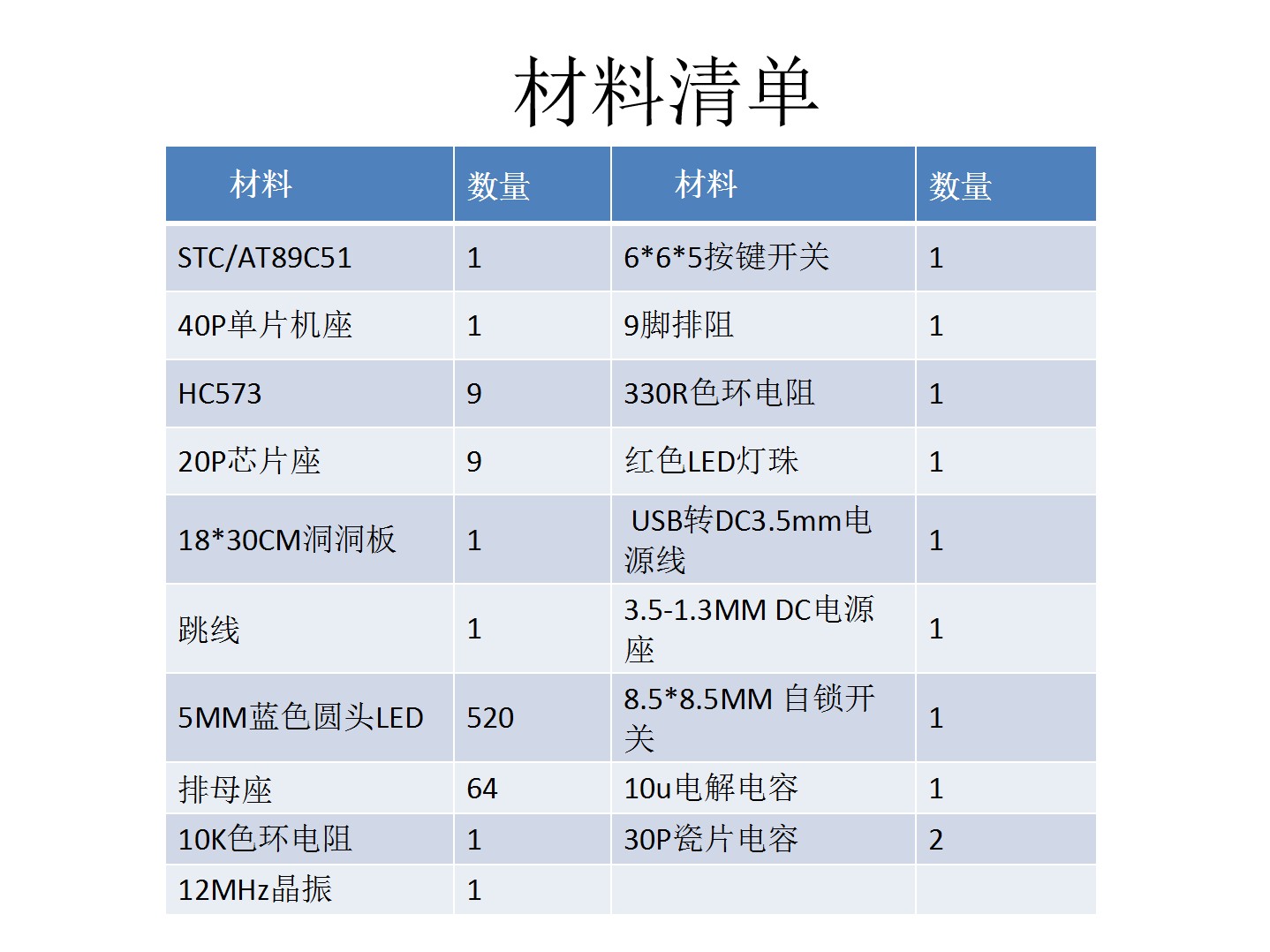 材料清单

| 材料 | 数量 | 材料 | 数量 |
|---|---|---|---|
| STC/AT89C51 | 1 | 6*6*5按键开关 | 1 |
| 40P单片机座 | 1 | 9脚排阻 | 1 |
| HC573 | 9 | 330R色环电阻 | 1 |
| 20P芯片座 | 9 | 红色LED灯珠 | 1 |
| 18*30CM洞洞板 | 1 | USB转DC3.5mm电源线 | 1 |
| 跳线 | 1 | 3.5-1.3MM DC电源座 | 1 |
| 5MM蓝色圆头LED | 520 | 8.5*8.5MM 自锁开关 | 1 |
| 排母座 | 64 | 10u电解电容 | 1 |
| 10K色环电阻 | 1 | 30P瓷片电容 | 2 |
| 12MHz晶振 | 1 | | |